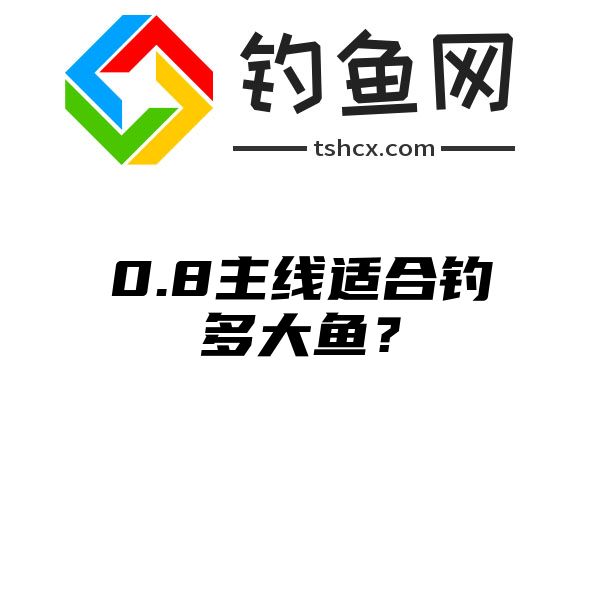 钓鱼网

tshcx.com

0.8主线适合钓多大鱼？